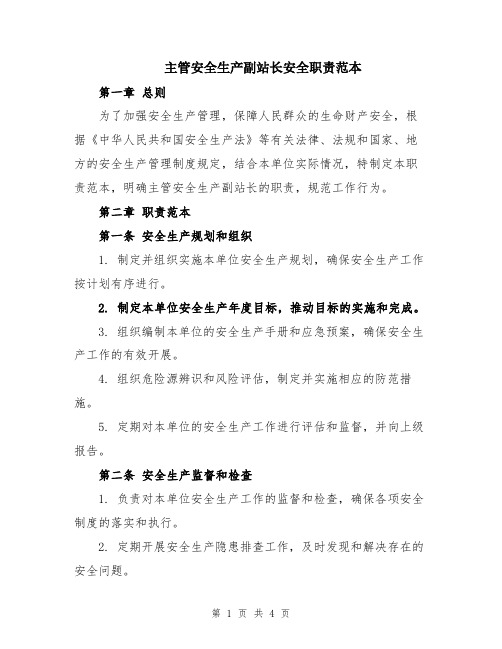 主管安全生产副站长安全职责范本

第一章 总则

为了加强安全生产管理，保障人民群众的生命财产安全，根据《中华人民共和国安全生产法》等有关法律、法规和国家、地方的安全生产管理制度规定，结合本单位实际情况，特制定本职责范本，明确主管安全生产副站长的职责，规范工作行为。

第二章 职责范本

第一条 安全生产规划和组织

1. 制定并组织实施本单位安全生产规划，确保安全生产工作按计划有序进行。

2. 制定本单位安全生产年度目标，推动目标的实施和完成。

3. 组织编制本单位的安全生产手册和应急预案，确保安全生产工作的有效开展。

4. 组织危险源辨识和风险评估，制定并实施相应的防范措施。

5. 定期对本单位的安全生产工作进行评估和监督，并向上级报告。

第二条 安全生产监督和检查

1. 负责对本单位安全生产工作的监督和检查，确保各项安全制度的落实和执行。

2. 定期开展安全生产隐患排查工作，及时发现和解决存在的安全问题。

第 1 页 共 4 页